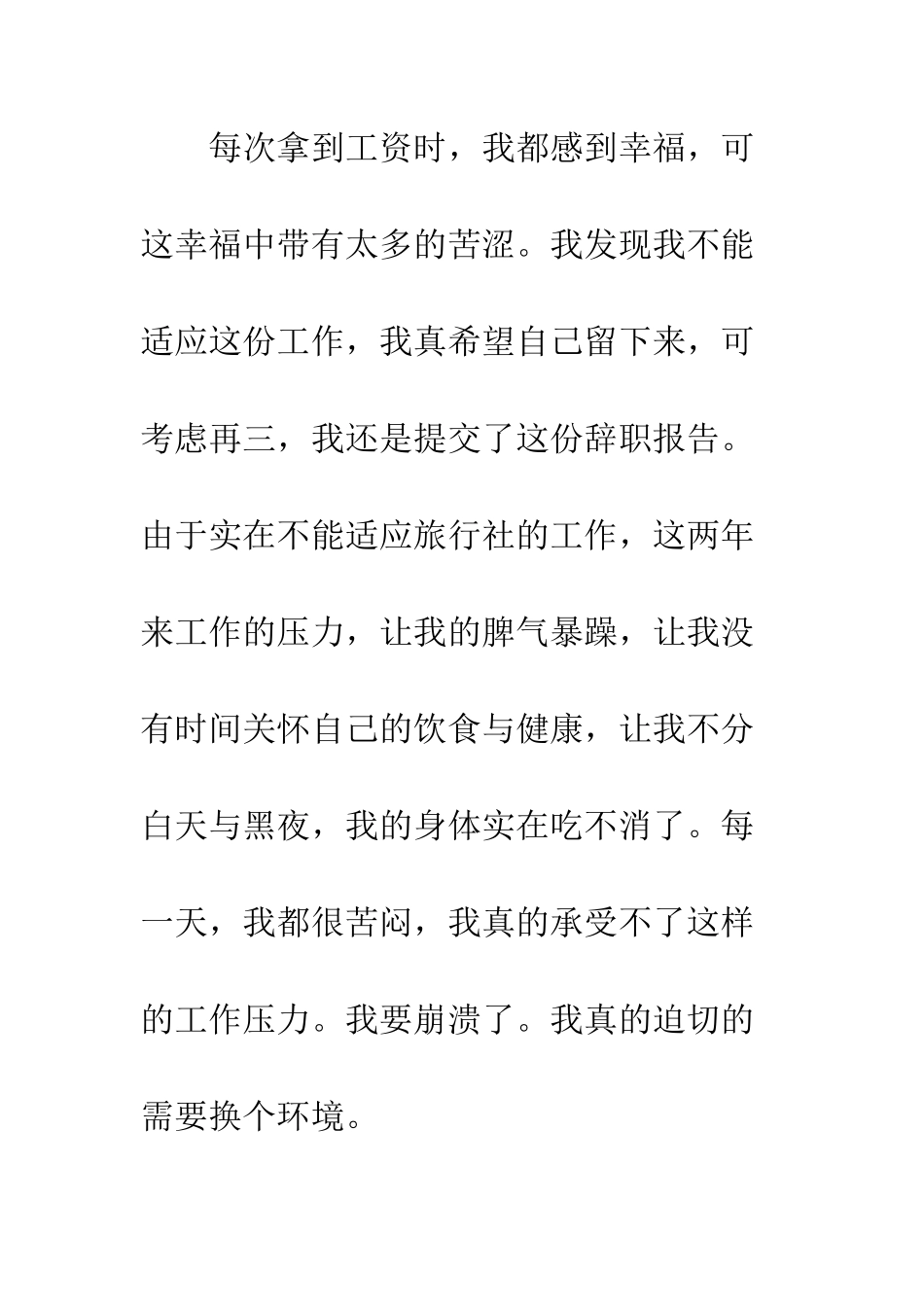 每次拿到工资时，我都感到幸福，可这幸福中带有太多的苦涩。我发现我不能适应这份工作，我真希望自己留下来，可考虑再三，我还是提交了这份辞职报告。由于实在不能适应旅行社的工作，这两年来工作的压力，让我的脾气暴躁，让我没有时间关怀自己的饮食与健康，让我不分白天与黑夜，我的身体实在吃不消了。每一天，我都很苦闷，我真的承受不了这样的工作压力。我要崩溃了。我真的迫切的需要换个环境。